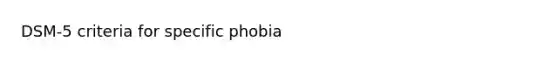 DSM-5 criteria for specific phobia